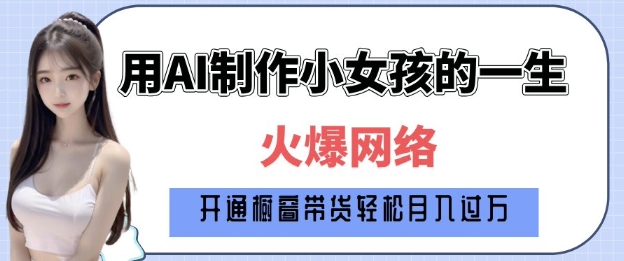 用AI制作小女孩的一生

火爆网络

开通橱窗带货轻松月入过万